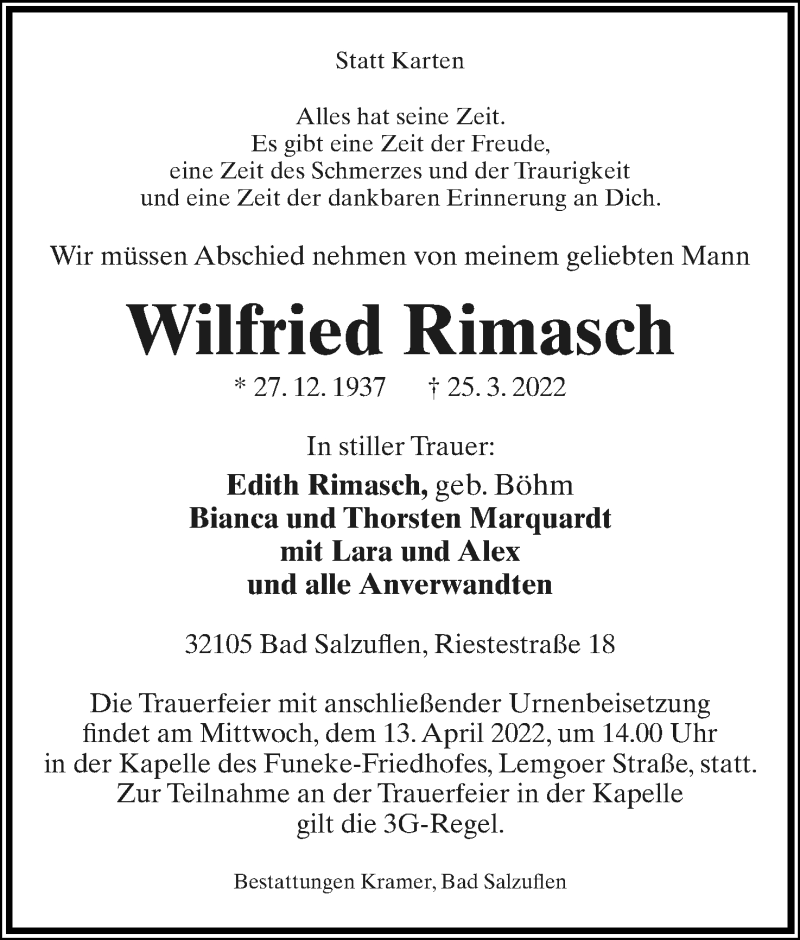 Statt Karten

Alles hat seine Zeit.
Es gibt eine Zeit der Freude,
eine Zeit des Schmerzes und der Traurigkeit
und eine Zeit der dankbaren Erinnerung an Dich.

Wir müssen Abschied nehmen von meinem geliebten Mann

Wilfried Rimasch

* 27. 12. 1937 † 25. 3. 2022

In stiller Trauer:
Edith Rimasch, geb. Böhm
Bianca und Thorsten Marquardt
mit Lara und Alex
und alle Anverwandten

32105 Bad Salzuflen, Riestestraße 18

Die Trauerfeier mit anschließender Urnenbeisetzung findet am Mittwoch, dem 13. April 2022, um 14.00 Uhr in der Kapelle des Funeke-Friedhofes, Lemgoer Straße, statt. Zur Teilnahme an der Trauerfeier in der Kapelle gilt die 3G-Regel.

Bestattungen Kramer, Bad Salzuflen